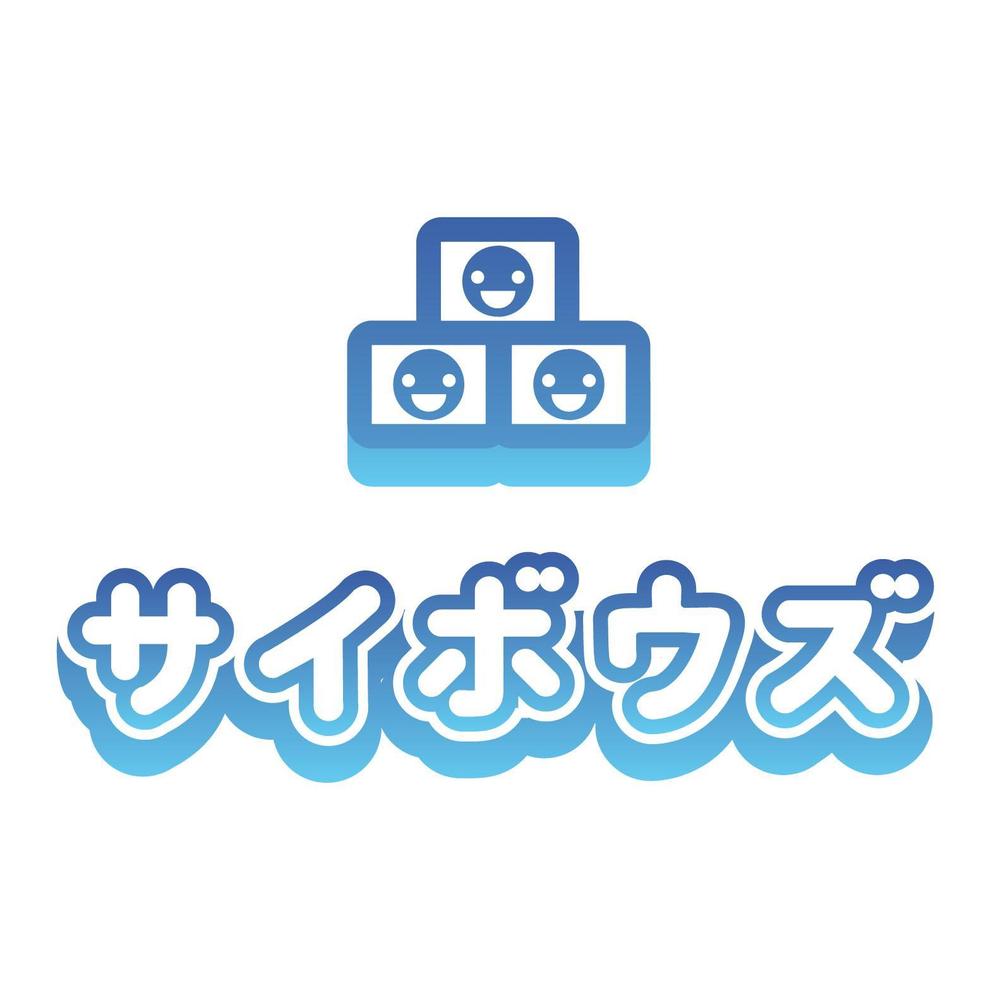 サイボウズ